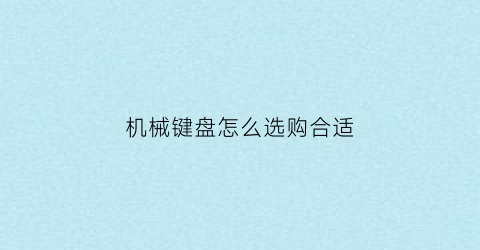 机械键盘怎么选购合适